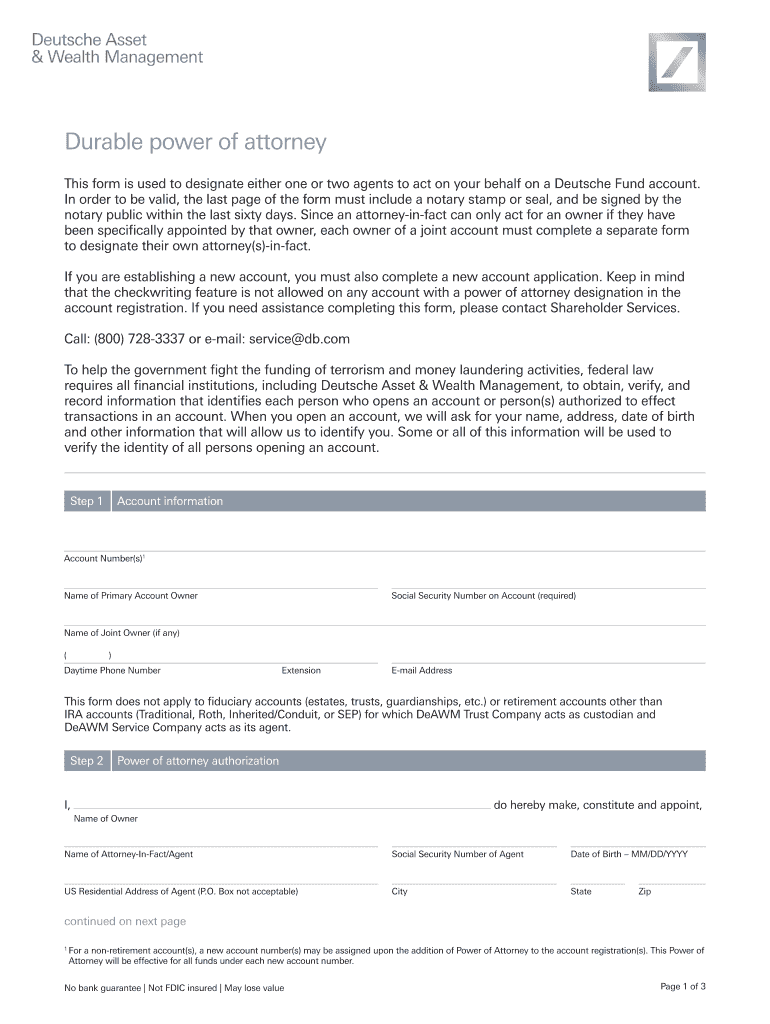 Deutsche Asset
& Wealth Management

Durable power of attorney

This form is used to designate either one or two agents to act on your behalf on a Deutsche Fund account. In order to be valid, the last page of the form must include a notary stamp or seal, and be signed by the notary public within the last sixty days. Since an attorney-in-fact can only act for an owner if they have been specifically appointed by that owner, each owner of a joint account must complete a separate form to designate their own attorney(s)-in-fact.

If you are establishing a new account, you must also complete a new account application. Keep in mind that the checkwriting feature is not allowed on any account with a power of attorney designation in the account registration. If you need assistance completing this form, please contact Shareholder Services.

Call: (800) 728-3337 or e-mail: service@db.com

To help the government fight the funding of terrorism and money laundering activities, federal law requires all financial institutions, including Deutsche Asset & Wealth Management, to obtain, verify, and record information that identifies each person who opens an account or person(s) authorized to effect transactions in an account. When you open an account, we will ask for your name, address, date of birth and other information that will allow us to identify you. Some or all of this information will be used to verify the identity of all persons opening an account.

Step 1 Account information

Account Number(s)$^1$

Name of Primary Account Owner

Social Security Number on Account (required)

Name of Joint Owner (if any)

( )

Daytime Phone Number

Extension

E-mail Address

This form does not apply to fiduciary accounts (estates, trusts, guardianships, etc.) or retirement accounts other than IRA accounts (Traditional, Roth, Inherited/Conduit, or SEP) for which DeAWM Trust Company acts as custodian and DeAWM Service Company acts as its agent.

Step 2 Power of attorney authorization

I, do hereby make, constitute and appoint,

Name of Owner

Name of Attorney-In-Fact/Agent

Social Security Number of Agent

Date of Birth – MM/DD/YYYY

US Residential Address of Agent (P.O. Box not acceptable)

City

State

Zip

continued on next page

$^1$ For a non-retirement account(s), a new account number(s) may be assigned upon the addition of Power of Attorney to the account registration(s). This Power of Attorney will be effective for all funds under each new account number.

No bank guarantee | Not FDIC insured | May lose value

Page 1 of 3